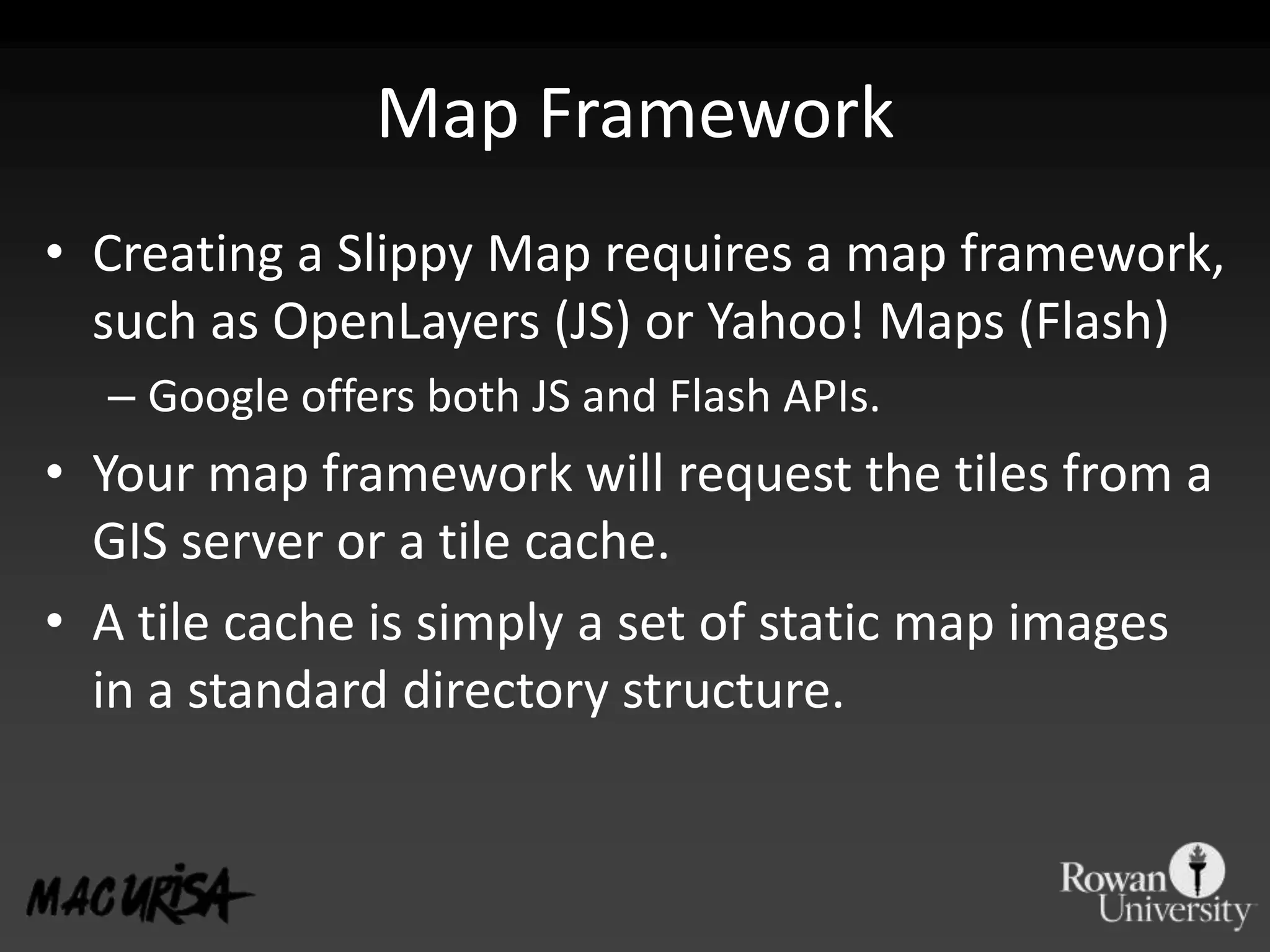 Map Framework

• Creating a Slippy Map requires a map framework, such as OpenLayers (JS) or Yahoo! Maps (Flash)
– Google offers both JS and Flash APIs.
• Your map framework will request the tiles from a GIS server or a tile cache.
• A tile cache is simply a set of static map images in a standard directory structure.

MAC URISA

Rowan University